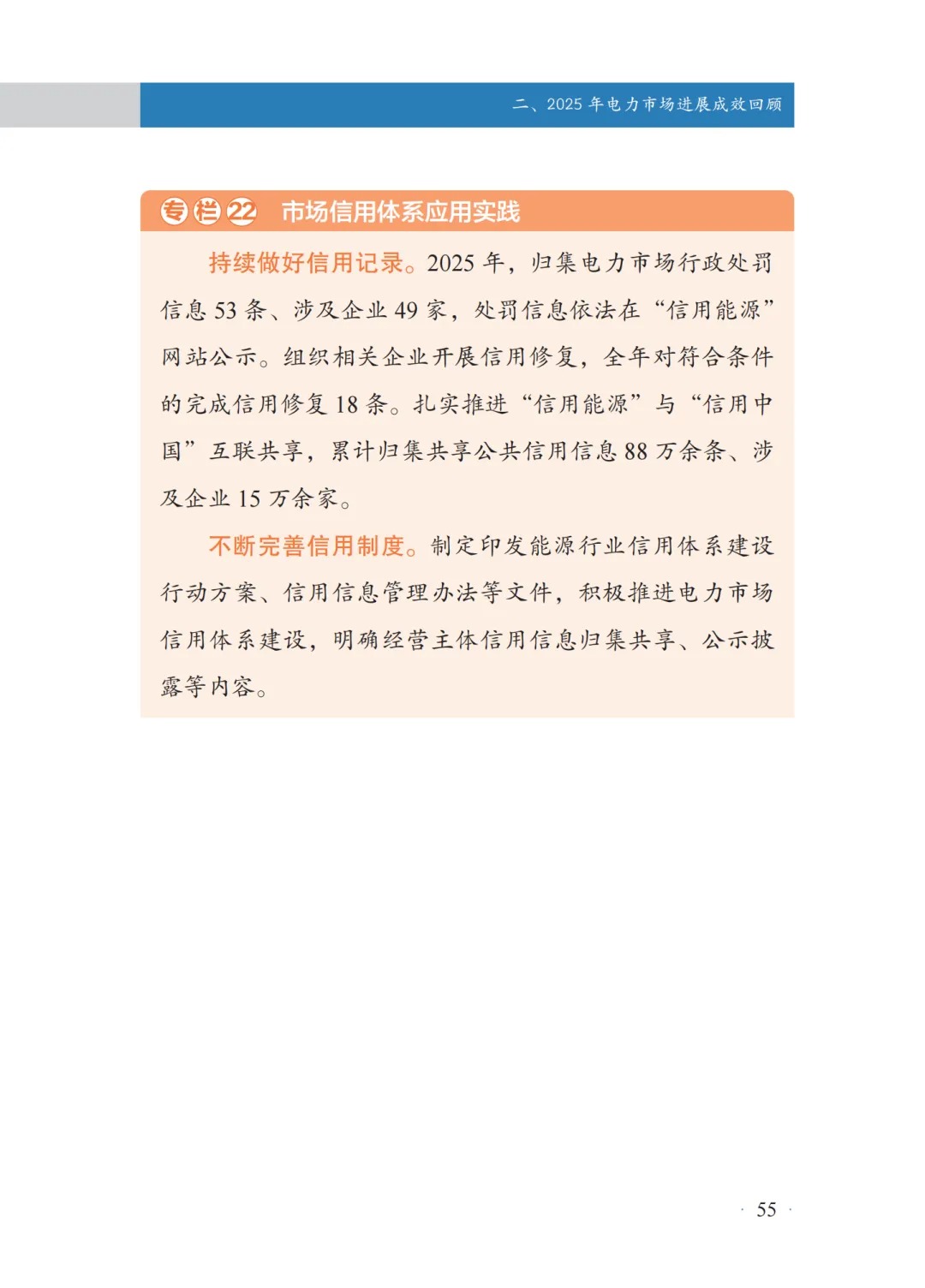 二、2025 年电力市场进展成效回顾

专栏22 市场信用体系应用实践

持续做好信用记录。2025 年，归集电力市场行政处罚信息 53 条、涉及企业 49 家，处罚信息依法在“信用能源”网站公示。组织相关企业开展信用修复，全年对符合条件的完成信用修复 18 条。扎实推进“信用能源”与“信用中国”互联共享，累计归集共享公共信用信息 88 万余条、涉及企业 15 万余家。

不断完善信用制度。制定印发能源行业信用体系建设行动方案、信用信息管理办法等文件，积极推进电力市场信用体系建设，明确经营主体信用信息归集共享、公示披露等内容。

· 55 ·